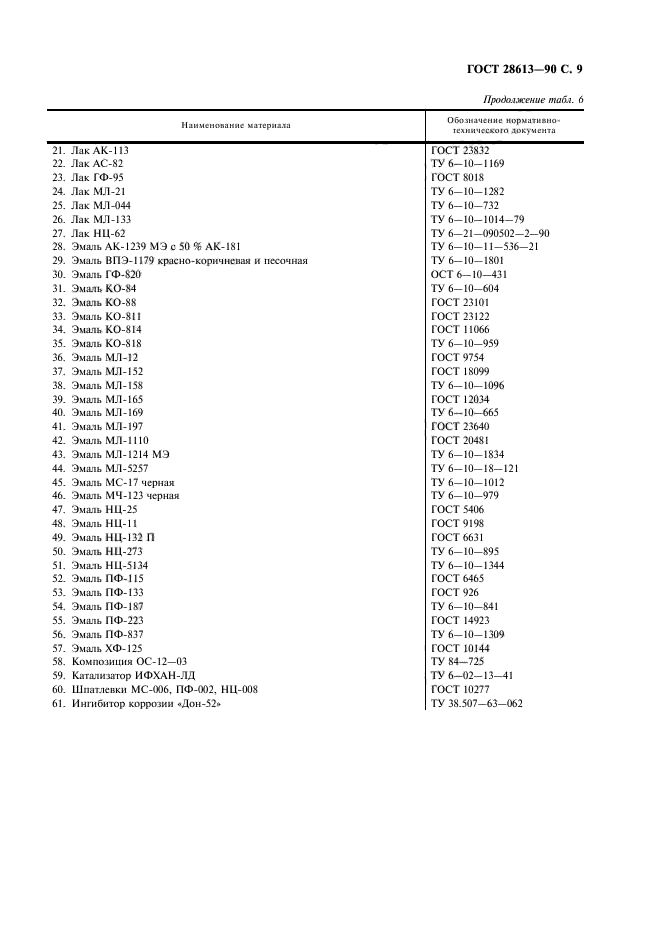 ГОСТ 28613—90 С. 9

Продолжение табл. 6

| Наименование материала | Обозначение нормативно-технического документа |
|---|---|
| 21. Лак АК-113 | ГОСТ 23832 |
| 22. Лак АС-82 | ТУ 6—10—1169 |
| 23. Лак ГФ-95 | ГОСТ 8018 |
| 24. Лак МЛ-21 | ТУ 6—10—1282 |
| 25. Лак МЛ-044 | ТУ 6—10—732 |
| 26. Лак МЛ-133 | ТУ 6—10—1014—79 |
| 27. Лак НЦ-62 | ТУ 6—21—090502—2—90 |
| 28. Эмаль АК-1239 МЭ с 50 % АК-181 | ТУ 6—10—11—536—21 |
| 29. Эмаль ВПЭ-1179 красно-коричневая и песочная | ТУ 6—10—1801 |
| 30. Эмаль ГФ-820 | ОСТ 6—10—431 |
| 31. Эмаль КО-84 | ТУ 6—10—604 |
| 32. Эмаль КО-88 | ГОСТ 23101 |
| 33. Эмаль КО-811 | ГОСТ 23122 |
| 34. Эмаль КО-814 | ГОСТ 11066 |
| 35. Эмаль КО-818 | ТУ 6—10—959 |
| 36. Эмаль МЛ-12 | ГОСТ 9754 |
| 37. Эмаль МЛ-152 | ГОСТ 18099 |
| 38. Эмаль МЛ-158 | ТУ 6—10—1096 |
| 39. Эмаль МЛ-165 | ГОСТ 12034 |
| 40. Эмаль МЛ-169 | ТУ 6—10—665 |
| 41. Эмаль МЛ-197 | ГОСТ 23640 |
| 42. Эмаль МЛ-1110 | ГОСТ 20481 |
| 43. Эмаль МЛ-1214 МЭ | ТУ 6—10—1834 |
| 44. Эмаль МЛ-5257 | ТУ 6—10—18—121 |
| 45. Эмаль МС-17 черная | ТУ 6—10—1012 |
| 46. Эмаль МЧ-123 черная | ТУ 6—10—979 |
| 47. Эмаль НЦ-25 | ГОСТ 5406 |
| 48. Эмаль НЦ-11 | ГОСТ 9198 |
| 49. Эмаль НЦ-132 П | ГОСТ 6631 |
| 50. Эмаль НЦ-273 | ТУ 6—10—895 |
| 51. Эмаль НЦ-5134 | ТУ 6—10—1344 |
| 52. Эмаль ПФ-115 | ГОСТ 6465 |
| 53. Эмаль ПФ-133 | ГОСТ 926 |
| 54. Эмаль ПФ-187 | ТУ 6—10—841 |
| 55. Эмаль ПФ-223 | ГОСТ 14923 |
| 56. Эмаль ПФ-837 | ТУ 6—10—1309 |
| 57. Эмаль ХФ-125 | ГОСТ 10144 |
| 58. Композиция ОС-12—03 | ТУ 84—725 |
| 59. Катализатор ИФХАН-ЛД | ТУ 6—02—13—41 |
| 60. Шпатлевки МС-006, ПФ-002, НЦ-008 | ГОСТ 10277 |
| 61. Ингибитор коррозии «Дон-52» | ТУ 38.507—63—062 |